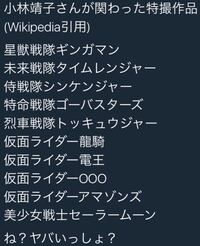 小林靖子さんが関わった特撮作品
(Wikipedia引用)

星獣戦隊ギンガマン
未来戦隊タイムレンジャー
侍戦隊シンケンジャー
特命戦隊ゴーバスターズ
烈車戦隊トッキュウジャー
仮面ライダー龍騎
仮面ライダー電王
仮面ライダーOOO
仮面ライダーアマゾンズ
美少女戦士セーラームーン

ね？ヤバいっしょ？